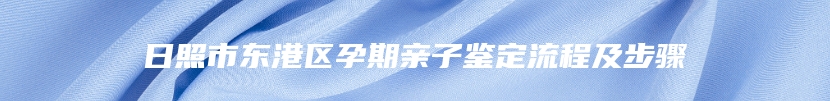 日照市东港区孕期亲子鉴定流程及步骤